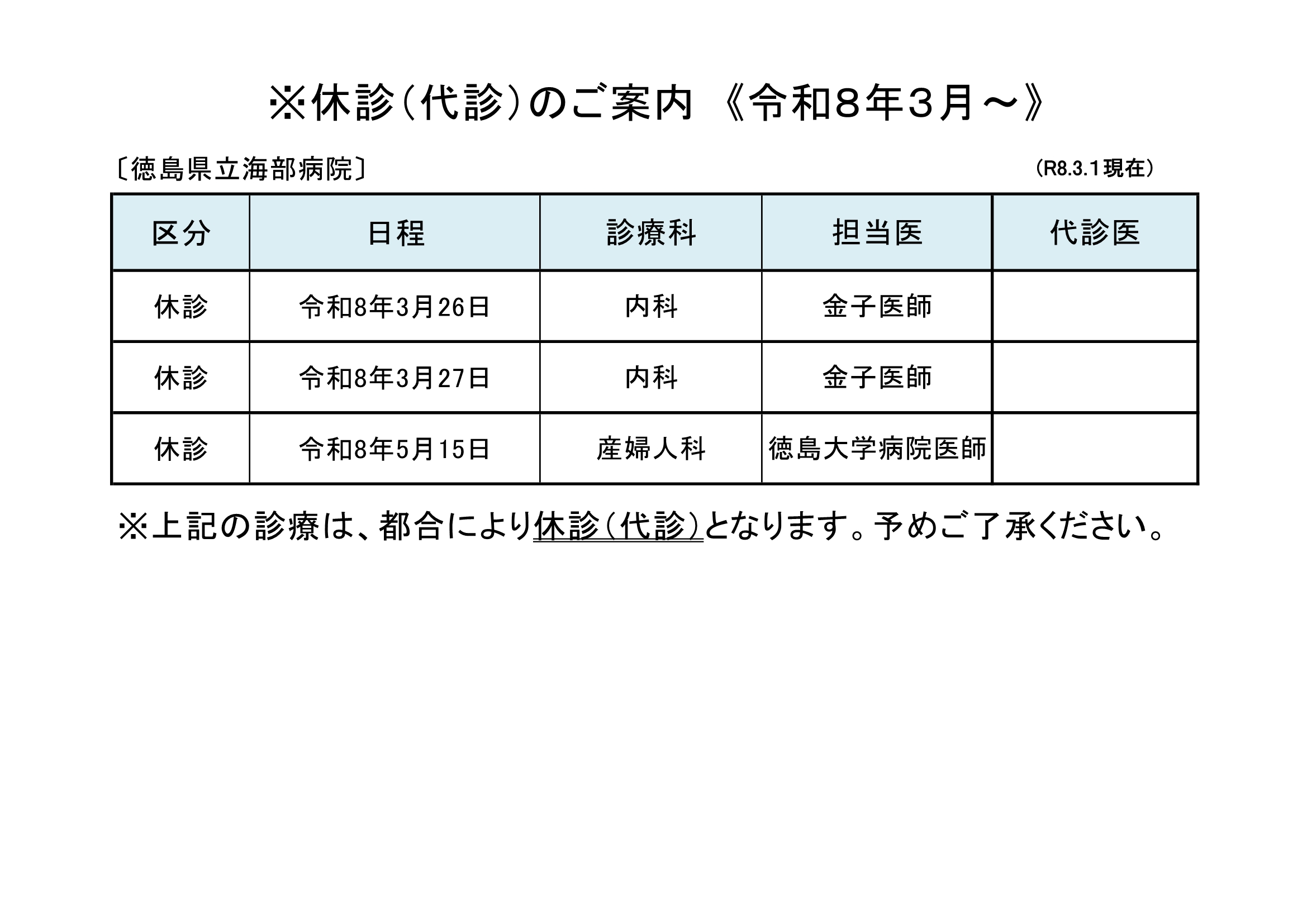 ※休診（代診）のご案内 《令和８年３月～》

〔徳島県立海部病院〕

（R8.3.1現在）

| 区分 | 日程 | 診療科 | 担当医 | 代診医 |
|---|---|---|---|---|
| 休診 | 令和8年3月26日 | 内科 | 金子医師 |  |
| 休診 | 令和8年3月27日 | 内科 | 金子医師 |  |
| 休診 | 令和8年5月15日 | 産婦人科 | 徳島大学病院医師 |  |

※上記の診療は、都合により休診（代診）となります。予めご了承ください。